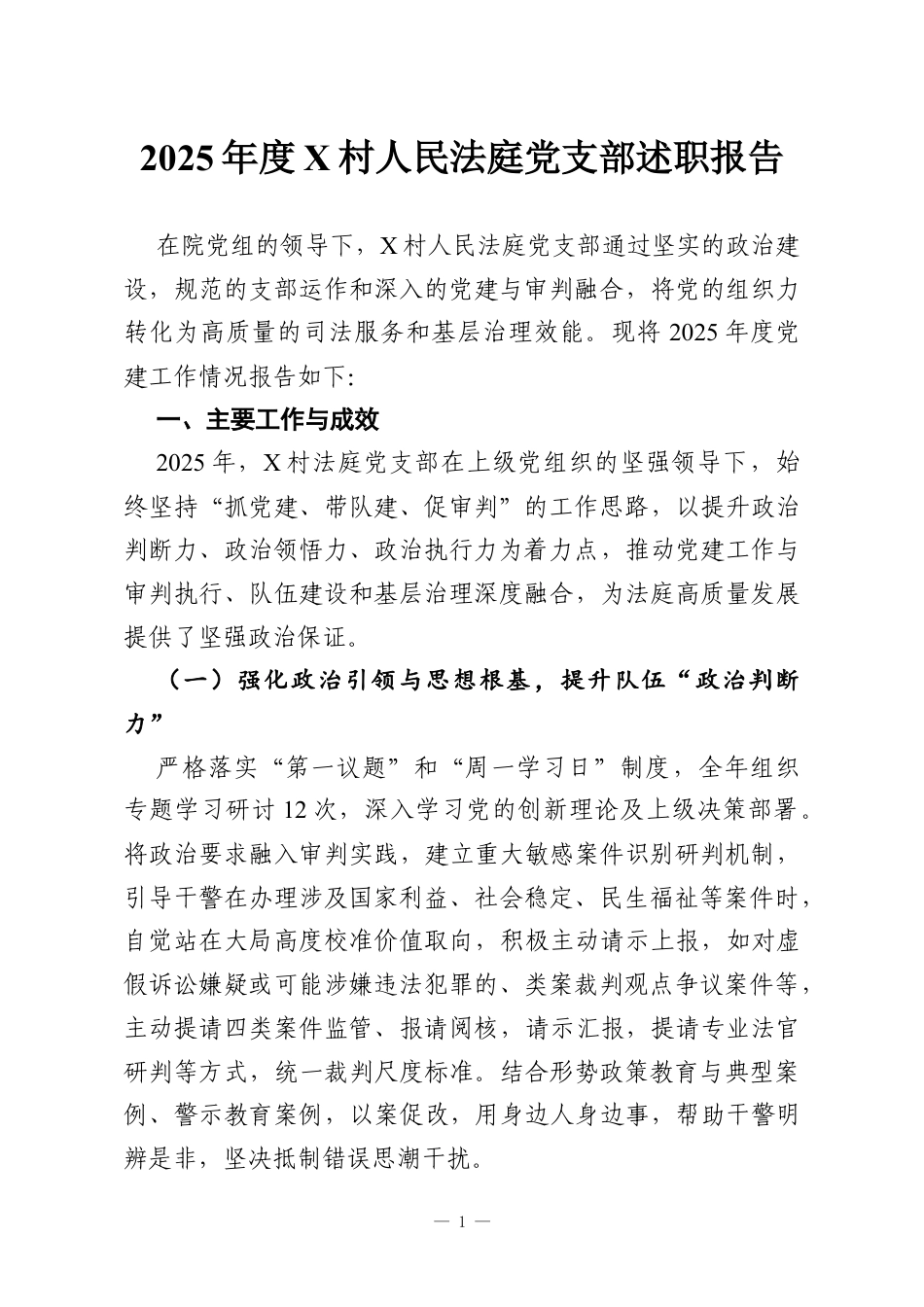 2025年度X村人民法庭党支部述职报告

在院党组的领导下，X村人民法庭党支部通过坚实的政治建设，规范的支部运作和深入的党建与审判融合，将党的组织力转化为高质量的司法服务和基层治理效能。现将2025年度党建工作情况报告如下:

一、主要工作与成效

2025年，X村法庭党支部在上级党组织的坚强领导下，始终坚持“抓党建、带队建、促审判”的工作思路，以提升政治判断力、政治领悟力、政治执行力为着力点，推动党建工作与审判执行、队伍建设和基层治理深度融合，为法庭高质量发展提供了坚强政治保证。

（一）强化政治引领与思想根基，提升队伍“政治判断力”

严格落实“第一议题”和“周一学习日”制度，全年组织专题学习研讨12次，深入学习党的创新理论及上级决策部署。将政治要求融入审判实践，建立重大敏感案件识别研判机制，引导干警在办理涉及国家利益、社会稳定、民生福祉等案件时，自觉站在大局高度校准价值取向，积极主动请示上报，如对虚假诉讼嫌疑或可能涉嫌违法犯罪的、类案裁判观点争议案件等，主动提请四类案件监管、报请阅核，请示汇报，提请专业法官研判等方式，统一裁判尺度标准。结合形势政策教育与典型案例、警示教育案例，以案促改，用身边人身边事，帮助干警明辨是非，坚决抵制错误思潮干扰。

— 1 —